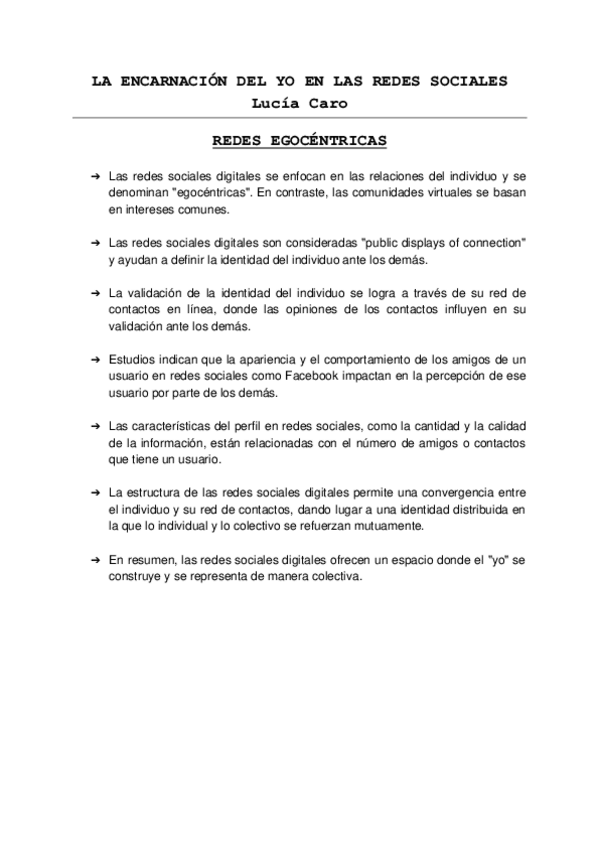 LA ENCARNACIÓN DEL YO EN LAS REDES SOCIALES
Lucía Caro

REDES EGOCÉNTRICAS

➔ Las redes sociales digitales se enfocan en las relaciones del individuo y se denominan "egocéntricas". En contraste, las comunidades virtuales se basan en intereses comunes.

➔ Las redes sociales digitales son consideradas "public displays of connection" y ayudan a definir la identidad del individuo ante los demás.

➔ La validación de la identidad del individuo se logra a través de su red de contactos en línea, donde las opiniones de los contactos influyen en su validación ante los demás.

➔ Estudios indican que la apariencia y el comportamiento de los amigos de un usuario en redes sociales como Facebook impactan en la percepción de ese usuario por parte de los demás.

➔ Las características del perfil en redes sociales, como la cantidad y la calidad de la información, están relacionadas con el número de amigos o contactos que tiene un usuario.

➔ La estructura de las redes sociales digitales permite una convergencia entre el individuo y su red de contactos, dando lugar a una identidad distribuida en la que lo individual y lo colectivo se refuerzan mutuamente.

➔ En resumen, las redes sociales digitales ofrecen un espacio donde el "yo" se construye y se representa de manera colectiva.